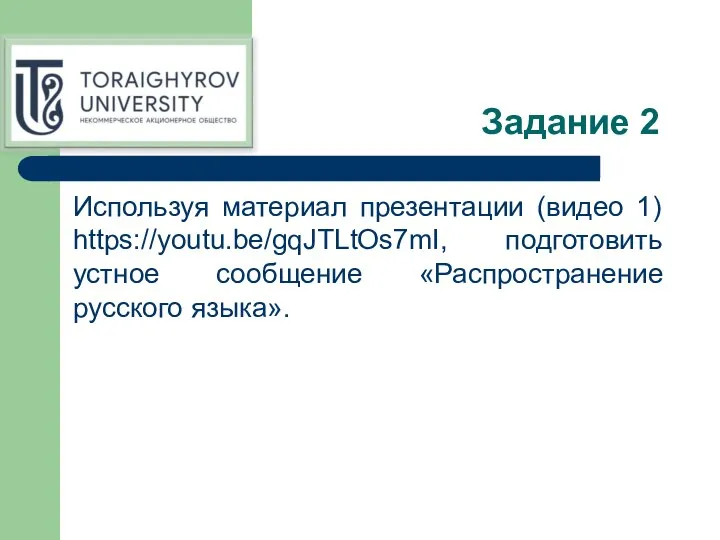 TORAIGHYROV UNIVERSITY
НЕКОММЕРЧЕСКОЕ АКЦИОНЕРНОЕ ОБЩЕСТВО

Задание 2

Используя материал презентации (видео 1) https://youtu.be/gqJTLtOs7mI, подготовить устное сообщение «Распространение русского языка».